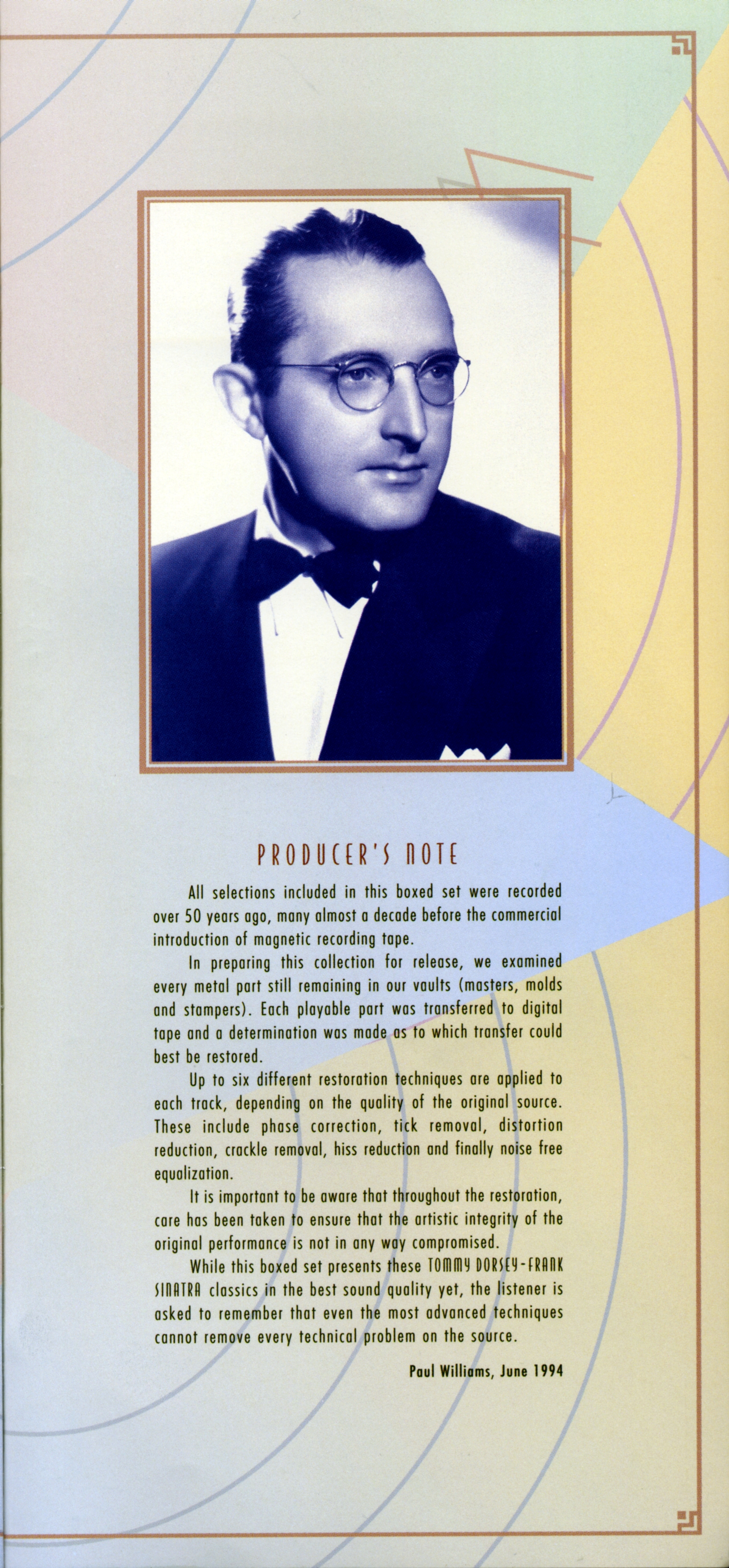 PRODUCER'S NOTE

All selections included in this boxed set were recorded over 50 years ago, many almost a decade before the commercial introduction of magnetic recording tape.

In preparing this collection for release, we examined every metal part still remaining in our vaults (masters, molds and stampers). Each playable part was transferred to digital tape and a determination was made as to which transfer could best be restored.

Up to six different restoration techniques are applied to each track, depending on the quality of the original source. These include phase correction, tick removal, distortion reduction, crackle removal, hiss reduction and finally noise free equalization.

It is important to be aware that throughout the restoration, care has been taken to ensure that the artistic integrity of the original performance is not in any way compromised.

While this boxed set presents these TOMMY DORSEY-FRANK SINATRA classics in the best sound quality yet, the listener is asked to remember that even the most advanced techniques cannot remove every technical problem on the source.

Paul Williams, June 1994